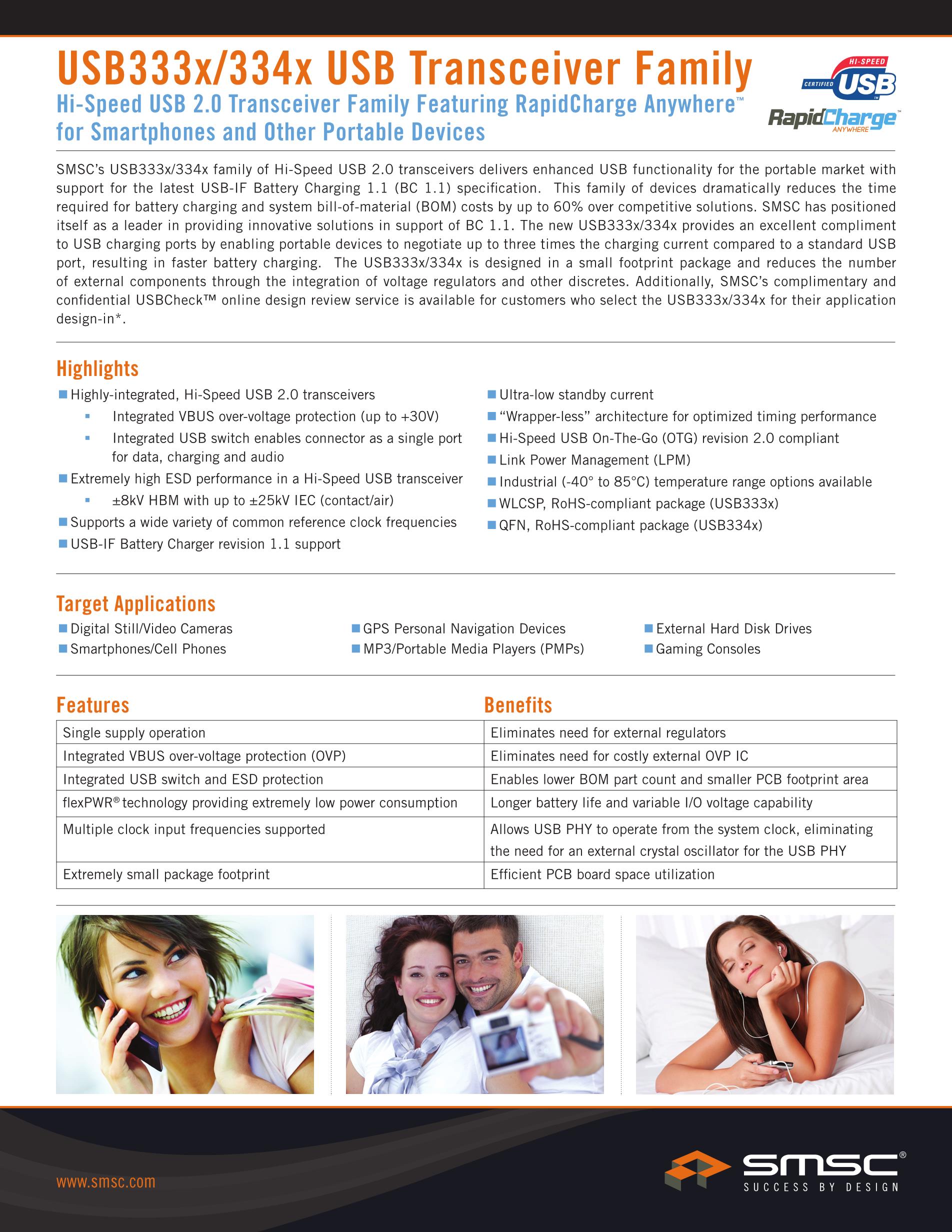 USB333x/334x USB Transceiver Family

Hi-Speed USB 2.0 Transceiver Family Featuring RapidCharge Anywhere™ for Smartphones and Other Portable Devices

HI-SPEED
CERTIFIED USB

RapidCharge™
ANYWHERE

SMSC's USB333x/334x family of Hi-Speed USB 2.0 transceivers delivers enhanced USB functionality for the portable market with support for the latest USB-IF Battery Charging 1.1 (BC 1.1) specification. This family of devices dramatically reduces the time required for battery charging and system bill-of-material (BOM) costs by up to 60% over competitive solutions. SMSC has positioned itself as a leader in providing innovative solutions in support of BC 1.1. The new USB333x/334x provides an excellent compliment to USB charging ports by enabling portable devices to negotiate up to three times the charging current compared to a standard USB port, resulting in faster battery charging. The USB333x/334x is designed in a small footprint package and reduces the number of external components through the integration of voltage regulators and other discretes. Additionally, SMSC's complimentary and confidential USBCheck™ online design review service is available for customers who select the USB333x/334x for their application design-in*.

Highlights

• Highly-integrated, Hi-Speed USB 2.0 transceivers
• Integrated VBUS over-voltage protection (up to +30V)
• Integrated USB switch enables connector as a single port for data, charging and audio
• Extremely high ESD performance in a Hi-Speed USB transceiver
• ±8kV HBM with up to ±25kV IEC (contact/air)
• Supports a wide variety of common reference clock frequencies
• USB-IF Battery Charger revision 1.1 support

• Ultra-low standby current
• "Wrapper-less" architecture for optimized timing performance
• Hi-Speed USB On-The-Go (OTG) revision 2.0 compliant
• Link Power Management (LPM)
• Industrial (-40° to 85°C) temperature range options available
• WLCSP, RoHS-compliant package (USB333x)
• QFN, RoHS-compliant package (USB334x)

Target Applications

• Digital Still/Video Cameras
• Smartphones/Cell Phones

• GPS Personal Navigation Devices
• MP3/Portable Media Players (PMPs)

• External Hard Disk Drives
• Gaming Consoles

| Features | Benefits |
|---|---|
| Single supply operation | Eliminates need for external regulators |
| Integrated VBUS over-voltage protection (OVP) | Eliminates need for costly external OVP IC |
| Integrated USB switch and ESD protection | Enables lower BOM part count and smaller PCB footprint area |
| flexPWR® technology providing extremely low power consumption | Longer battery life and variable I/O voltage capability |
| Multiple clock input frequencies supported | Allows USB PHY to operate from the system clock, eliminating the need for an external crystal oscillator for the USB PHY |
| Extremely small package footprint | Efficient PCB board space utilization |

www.smsc.com

SMSC®
SUCCESS BY DESIGN